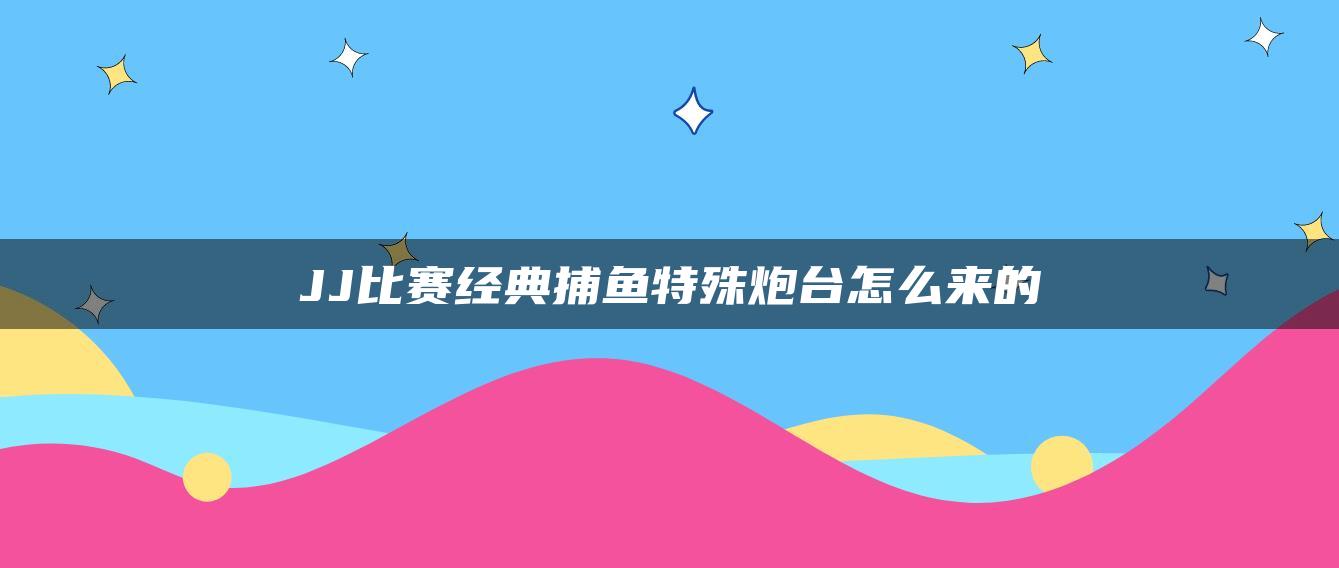 JJ比赛经典捕鱼特殊炮台怎么来的